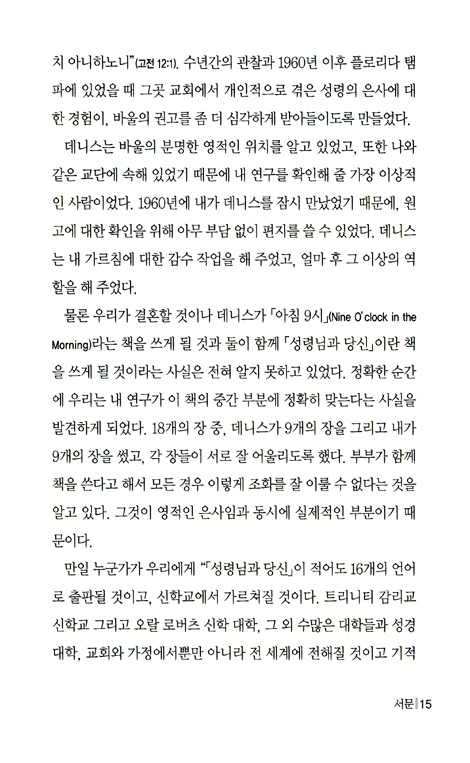 치 아니하노니"(고전 12:1). 수년간의 관찰과 1960년 이후 플로리다 탬파에 있었을 때 그곳 교회에서 개인적으로 겪은 성령의 은사에 대한 경험이, 바울의 권고를 좀 더 심각하게 받아들이도록 만들었다.

데니스는 바울의 분명한 영적인 위치를 알고 있었고, 또한 나와 같은 교단에 속해 있었기 때문에 내 연구를 확인해 줄 가장 이상적인 사람이었다. 1960년에 내가 데니스를 잠시 만났었기 때문에, 원고에 대한 확인을 위해 아무 부담 없이 편지를 쓸 수 있었다. 데니스는 내 가르침에 대한 감수 작업을 해 주었고, 얼마 후 그 이상의 역할을 해 주었다.

물론 우리가 결혼할 것이나 데니스가 「아침 9시」(Nine O'clock in the Morning)라는 책을 쓰게 될 것과 둘이 함께 「성령님과 당신」이란 책을 쓰게 될 것이라는 사실은 전혀 알지 못하고 있었다. 정확한 순간에 우리는 내 연구가 이 책의 중간 부분에 정확히 맞는다는 사실을 발견하게 되었다. 18개의 장 중, 데니스가 9개의 장을 그리고 내가 9개의 장을 썼고, 각 장들이 서로 잘 어울리도록 했다. 부부가 함께 책을 쓴다고 해서 모든 경우 이렇게 조화를 잘 이룰 수 없다는 것을 알고 있다. 그것이 영적인 은사임과 동시에 실제적인 부분이기 때문이다.

만일 누군가가 우리에게 "「성령님과 당신」이 적어도 16개의 언어로 출판될 것이고, 신학교에서 가르쳐질 것이다. 트리니티 감리교 신학교 그리고 오랄 로버츠 신학 대학, 그 외 수많은 대학들과 성경 대학, 교회와 가정에서뿐만 아니라 전 세계에 전해질 것이고 기적

서문 15